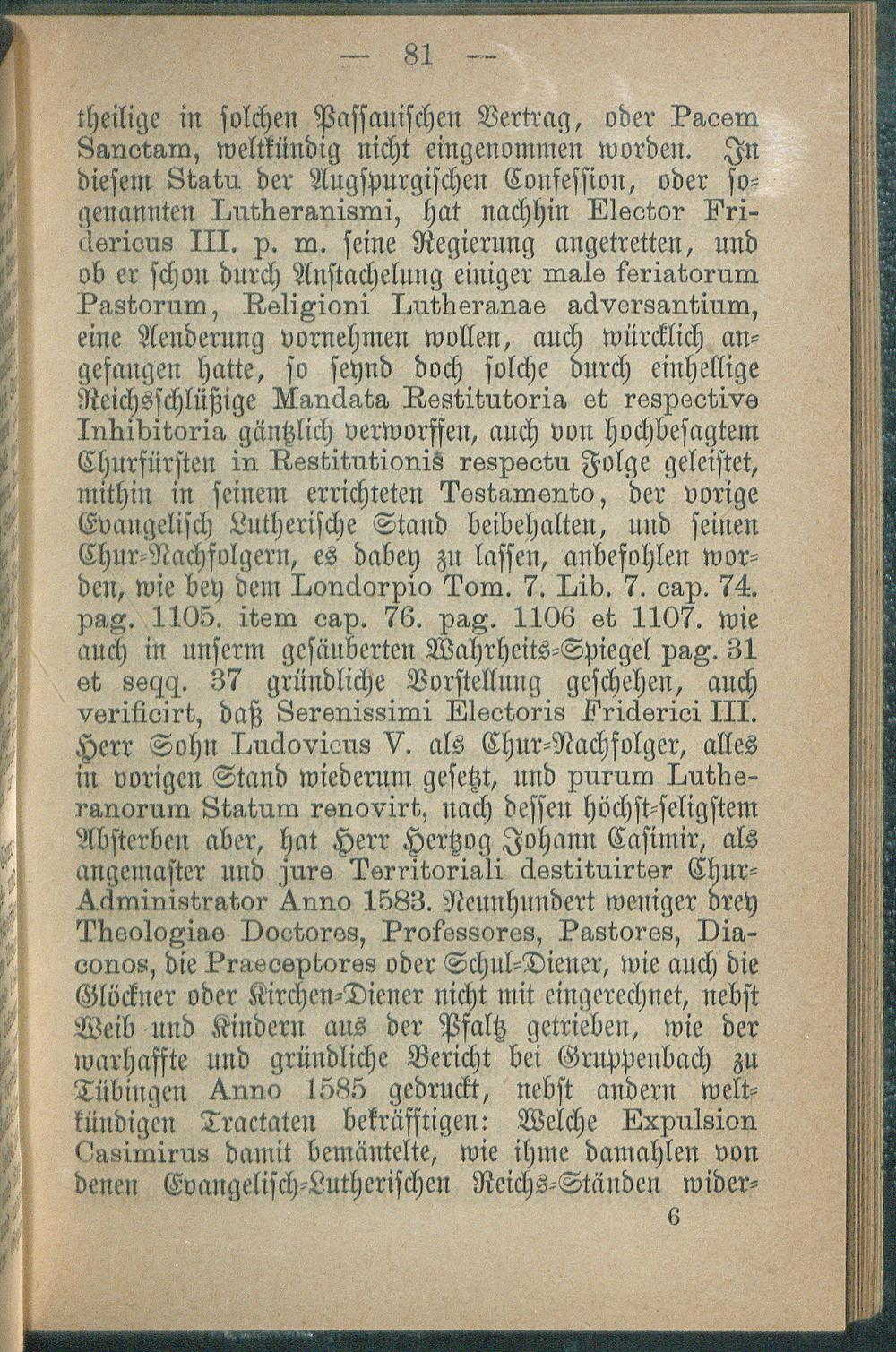 — 81 —

theilige in solchen Passauischen Vertrag, oder Pacem Sanctam, weltkündig nicht eingenommen worden. In diesem Statu der Augspurgischen Confession, oder sogenannten Lutheranismi, hat nachhin Elector Fridericus III. p. m. seine Regierung angetretten, und ob er schon durch Anstachelung einiger male feriatorum Pastorum, Religioni Lutheranae adversantium, eine Aenderung vornehmen wollen, auch würcklich angefangen hatte, so seynd doch solche durch einhellige Reichsschlüßige Mandata Restitutoria et respective Inhibitoria gäntzlich verworffen, auch von hochbesagtem Churfürsten in Restitutionis respectu Folge geleistet, mithin in seinem errichteten Testamento, der vorige Evangelisch Lutherische Stand beibehalten, und seinen Chur-Nachfolgern, es dabey zu lassen, anbefohlen worden, wie bey dem Londorpio Tom. 7. Lib. 7. cap. 74. pag. 1105. item cap. 76. pag. 1106 et 1107. wie auch in unserm gesäuberten Wahrheits-Spiegel pag. 31 et seqq. 37 gründliche Vorstellung geschehen, auch verificirt, daß Serenissimi Electoris Friderici III. Herr Sohn Ludovicus V. als Chur-Nachfolger, alles in vorigen Stand wiederum gesetzt, und purum Lutheranorum Statum renovirt, nach dessen höchst-seligstem Absterben aber, hat Herr Hertzog Johann Casimir, als angemaster und jure Territoriali destituirter Chur-Administrator Anno 1583. Neunhundert weniger drey Theologiae Doctores, Professores, Pastores, Diaconos, die Praeceptores oder Schul-Diener, wie auch die Glöckner oder Kirchen-Diener nicht mit eingerechnet, nebst Weib und Kindern aus der Pfaltz getrieben, wie der warhaffte und gründliche Bericht bei Gruppenbach zu Tübingen Anno 1585 gedruckt, nebst andern weltkündigen Tractaten bekräfftigen: Welche Expulsion Casimirus damit bemäntelte, wie ihme damahlen von denen Evangelisch-Lutherischen Reichs-Ständen wider-

6